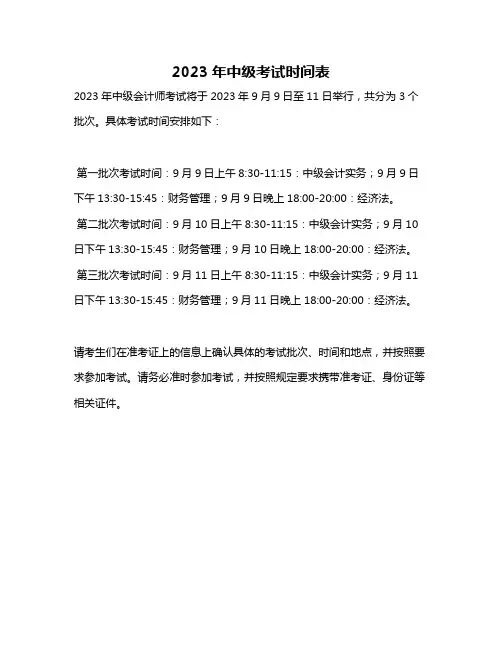 2023 年中级考试时间表

2023 年中级会计师考试将于 2023 年 9 月 9 日至 11 日举行，共分为 3 个批次。具体考试时间安排如下：

第一批次考试时间：9 月 9 日上午 8:30-11:15：中级会计实务；9 月 9 日下午 13:30-15:45：财务管理；9 月 9 日晚上 18:00-20:00：经济法。

第二批次考试时间：9 月 10 日上午 8:30-11:15：中级会计实务；9 月 10 日下午 13:30-15:45：财务管理；9 月 10 日晚上 18:00-20:00：经济法。

第三批次考试时间：9 月 11 日上午 8:30-11:15：中级会计实务；9 月 11 日下午 13:30-15:45：财务管理；9 月 11 日晚上 18:00-20:00：经济法。

请考生们在准考证上的信息上确认具体的考试批次、时间和地点，并按照要求参加考试。请务必准时参加考试，并按照规定要求携带准考证、身份证等相关证件。